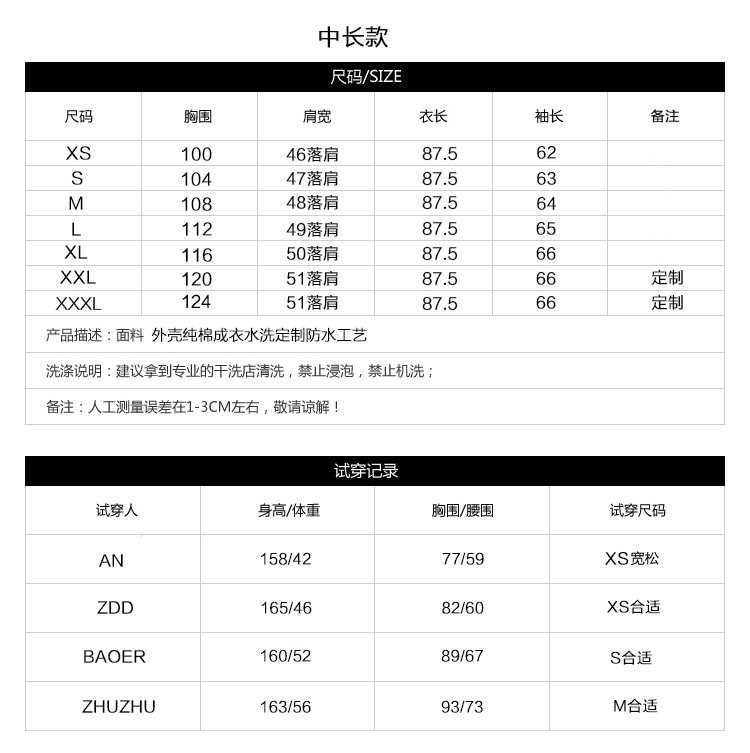 中长款

尺码/SIZE

| 尺码 | 胸围 | 肩宽 | 衣长 | 袖长 | 备注 |
|---|---|---|---|---|---|
| XS | 100 | 46落肩 | 87.5 | 62 | |
| S | 104 | 47落肩 | 87.5 | 63 | |
| M | 108 | 48落肩 | 87.5 | 64 | |
| L | 112 | 49落肩 | 87.5 | 65 | |
| XL | 116 | 50落肩 | 87.5 | 66 | |
| XXL | 120 | 51落肩 | 87.5 | 66 | 定制 |
| XXXL | 124 | 51落肩 | 87.5 | 66 | 定制 |

产品描述：面料 外壳纯棉成衣水洗定制防水工艺

洗涤说明：建议拿到专业的干洗店清洗，禁止浸泡，禁止机洗；

备注：人工测量误差在1-3CM左右，敬请谅解！

试穿记录

| 试穿人 | 身高/体重 | 胸围/腰围 | 试穿尺码 |
|---|---|---|---|
| AN | 158/42 | 77/59 | XS宽松 |
| ZDD | 165/46 | 82/60 | XS合适 |
| BAOER | 160/52 | 89/67 | S合适 |
| ZHUZHU | 163/56 | 93/73 | M合适 |